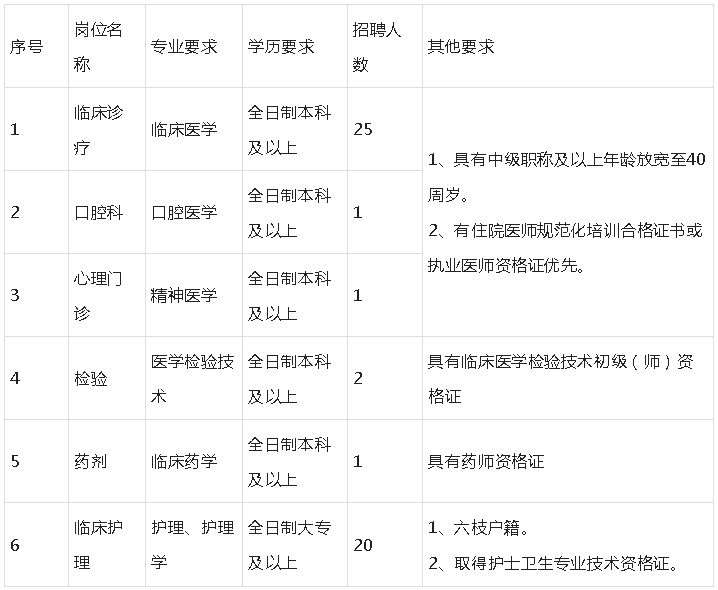 | 序号 | 岗位名称 | 专业要求 | 学历要求 | 招聘人数 | 其他要求 |
|---|---|---|---|---|---|
| 1 | 临床诊疗 | 临床医学 | 全日制本科及以上 | 25 | 1、具有中级职称及以上年龄放宽至40周岁。 2、有住院医师规范化培训合格证书或执业医师资格证优先。 |
| 2 | 口腔科 | 口腔医学 | 全日制本科及以上 | 1 | |
| 3 | 心理门诊 | 精神医学 | 全日制本科及以上 | 1 | |
| 4 | 检验 | 医学检验技术 | 全日制本科及以上 | 2 | 具有临床医学检验技术初级（师）资格证 |
| 5 | 药剂 | 临床药学 | 全日制本科及以上 | 1 | 具有药师资格证 |
| 6 | 临床护理 | 护理、护理学 | 全日制大专及以上 | 20 | 1、六枝户籍。 2、取得护士卫生专业技术资格证。 |